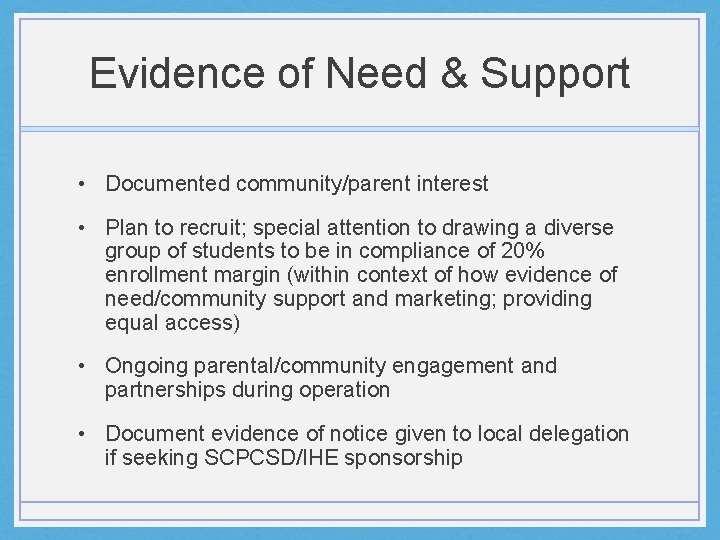 Evidence of Need & Support

• Documented community/parent interest

• Plan to recruit; special attention to drawing a diverse group of students to be in compliance of 20% enrollment margin (within context of how evidence of need/community support and marketing; providing equal access)

• Ongoing parental/community engagement and partnerships during operation

• Document evidence of notice given to local delegation if seeking SCPCSD/IHE sponsorship